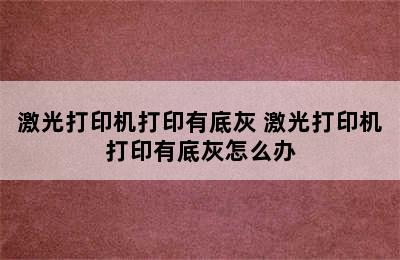 激光打印机打印有底灰 激光打印机打印有底灰怎么办